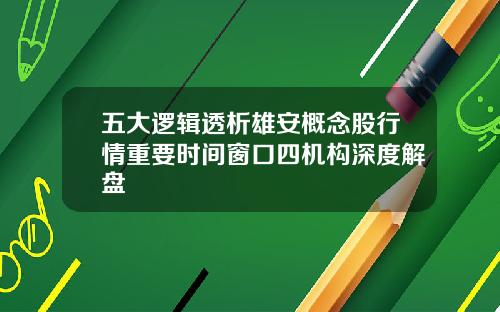 五大逻辑透析雄安概念股行情重要时间窗口四机构深度解盘